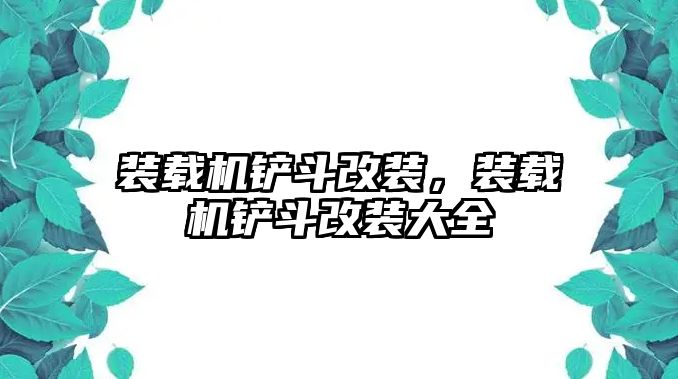 装载机铲斗改装，装载机铲斗改装大全